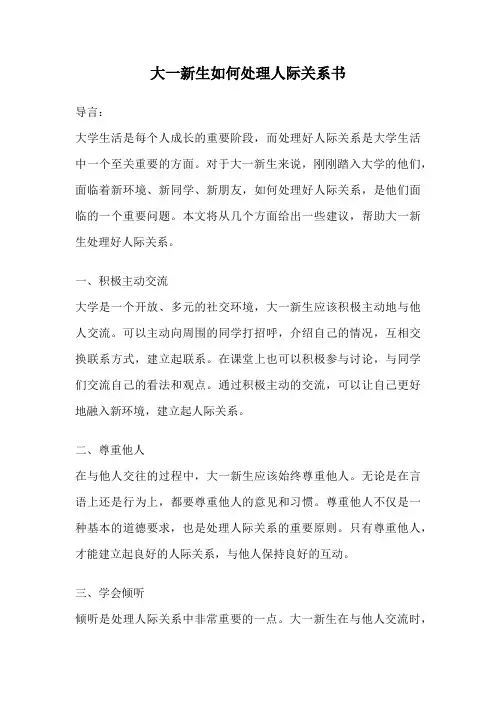 大一新生如何处理人际关系书

导言：

大学生活是每个人成长的重要阶段，而处理好人际关系是大学生活中一个至关重要的方面。对于大一新生来说，刚刚踏入大学的他们，面临着新环境、新同学、新朋友，如何处理好人际关系，是他们面临的一个重要问题。本文将从几个方面给出一些建议，帮助大一新生处理好人际关系。

一、积极主动交流

大学是一个开放、多元的社交环境，大一新生应该积极主动地与他人交流。可以主动向周围的同学打招呼，介绍自己的情况，互相交换联系方式，建立起联系。在课堂上也可以积极参与讨论，与同学们交流自己的看法和观点。通过积极主动的交流，可以让自己更好地融入新环境，建立起人际关系。

二、尊重他人

在与他人交往的过程中，大一新生应该始终尊重他人。无论是在言语上还是行为上，都要尊重他人的意见和习惯。尊重他人不仅是一种基本的道德要求，也是处理人际关系的重要原则。只有尊重他人，才能建立起良好的人际关系，与他人保持良好的互动。

三、学会倾听

倾听是处理人际关系中非常重要的一点。大一新生在与他人交流时，